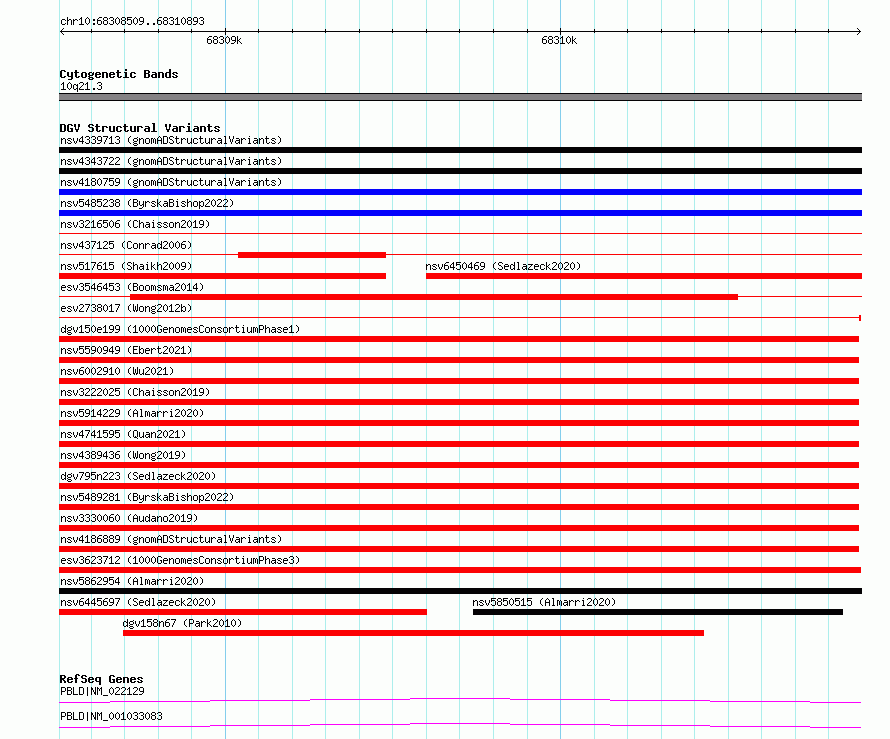 chr10:68308509..68310893

68309k

68310k

Cytogenetic Bands
10q21.3

DGV Structural Variants
nsv4339713 (gnomADStructuralVariants)
nsv4343722 (gnomADStructuralVariants)
nsv4180759 (gnomADStructuralVariants)
nsv5485238 (ByrskaBishop2022)
nsv3216506 (Chaisson2019)
nsv437125 (Conrad2006)
nsv517615 (Shaikh2009)
nsv6450469 (Sedlazeck2020)
esv3546453 (Boomsma2014)
esv2738017 (Wong2012b)
dgv150e199 (1000GenomesConsortiumPhase1)
nsv5590949 (Ebert2021)
nsv6002910 (Wu2021)
nsv3222025 (Chaisson2019)
nsv5914229 (Almarri2020)
nsv4741595 (Quan2021)
nsv4389436 (Wong2019)
dgv795n223 (Sedlazeck2020)
nsv5489281 (ByrskaBishop2022)
nsv3330060 (Audano2019)
nsv4186889 (gnomADStructuralVariants)
esv3623712 (1000GenomesConsortiumPhase3)
nsv5862954 (Almarri2020)
nsv6445697 (Sedlazeck2020)
nsv5850515 (Almarri2020)
dgv158n67 (Park2010)

RefSeq Genes
PBLD|NM_022129
PBLD|NM_001033083